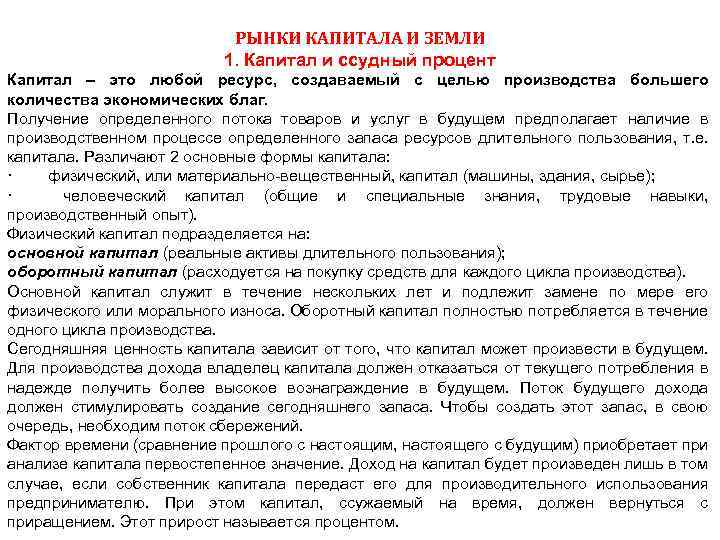 РЫНКИ КАПИТАЛА И ЗЕМЛИ
1. Капитал и ссудный процент

Капитал – это любой ресурс, создаваемый с целью производства большего количества экономических благ.

Получение определенного потока товаров и услуг в будущем предполагает наличие в производственном процессе определенного запаса ресурсов длительного пользования, т.е. капитала. Различают 2 основные формы капитала:

· физический, или материально-вещественный, капитал (машины, здания, сырье);

· человеческий капитал (общие и специальные знания, трудовые навыки, производственный опыт).

Физический капитал подразделяется на:

основной капитал (реальные активы длительного пользования);

оборотный капитал (расходуется на покупку средств для каждого цикла производства).

Основной капитал служит в течение нескольких лет и подлежит замене по мере его физического или морального износа. Оборотный капитал полностью потребляется в течение одного цикла производства.

Сегодняшняя ценность капитала зависит от того, что капитал может произвести в будущем. Для производства дохода владелец капитала должен отказаться от текущего потребления в надежде получить более высокое вознаграждение в будущем. Поток будущего дохода должен стимулировать создание сегодняшнего запаса. Чтобы создать этот запас, в свою очередь, необходим поток сбережений.

Фактор времени (сравнение прошлого с настоящим, настоящего с будущим) приобретает при анализе капитала первостепенное значение. Доход на капитал будет произведен лишь в том случае, если собственник капитала передаст его для производительного использования предпринимателю. При этом капитал, ссужаемый на время, должен вернуться с приращением. Этот прирост называется процентом.